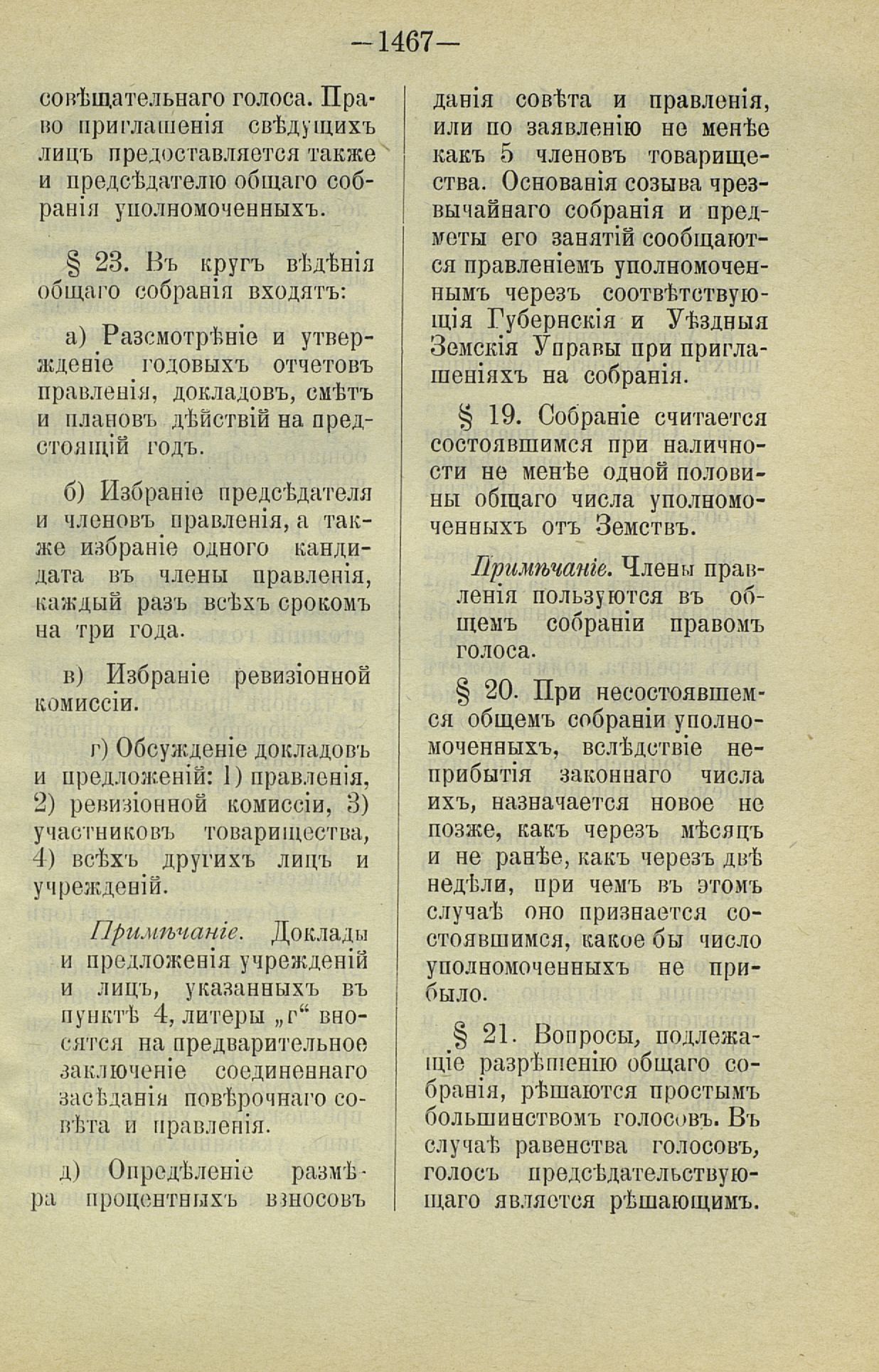 —1467—

совѣщательнаго голоса. Право приглашенія свѣдущихъ лицъ предоставляется также и предсѣдателю общаго собранія уполномоченныхъ.

§ 23. Въ кругъ вѣдѣнія общаго собранія входятъ:

а) Разсмотрѣніе и утвержденіе годовыхъ отчетовъ правленія, докладовъ, смѣтъ и плановъ дѣйствій на предстоящій годъ.

б) Избраніе предсѣдателя и членовъ правленія, а также избраніе одного кандидата въ члены правленія, каждый разъ всѣхъ срокомъ на три года.

в) Избраніе ревизіонной комиссіи.

г) Обсужденіе докладовъ и предложеній: 1) правленія, 2) ревизіонной комиссіи, 3) участниковъ товарищества, 4) всѣхъ другихъ лицъ и учрежденій.

Примѣчаніе. Доклады и предложенія учрежденій и лицъ, указанныхъ въ пунктѣ 4, литеры „г“ вносятся на предварительное заключеніе соединеннаго засѣданія повѣрочнаго совѣта и правленія.

д) Опредѣленіе размѣра процентныхъ взносовъ

данія совѣта и правленія, или по заявленію не менѣе какъ 5 членовъ товарищества. Основанія созыва чрезвычайнаго собранія и предметы его занятій сообщаются правленіемъ уполномоченнымъ черезъ соотвѣтствующія Губернскія и Уѣздныя Земскія Управы при приглашеніяхъ на собранія.

§ 19. Собраніе считается состоявшимся при наличности не менѣе одной половины общаго числа уполномоченныхъ отъ Земствъ.

Примѣчаніе. Члены правленія пользуются въ общемъ собраніи правомъ голоса.

§ 20. При несостоявшемся общемъ собраніи уполномоченныхъ, вслѣдствіе неприбытія законнаго числа ихъ, назначается новое не позже, какъ черезъ мѣсяцъ и не ранѣе, какъ черезъ двѣ недѣли, при чемъ въ этомъ случаѣ оно признается состоявшимся, какое бы число уполномоченныхъ не прибыло.

§ 21. Вопросы, подлежащіе разрѣшенію общаго собранія, рѣшаются простымъ большинствомъ голосовъ. Въ случаѣ равенства голосовъ, голосъ предсѣдательствующаго является рѣшающимъ.